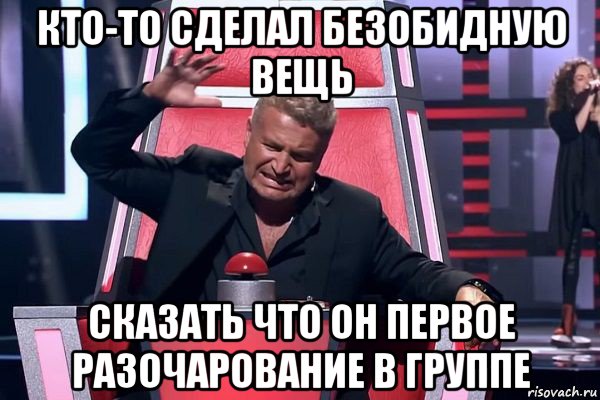 КТО-ТО СДЕЛАЛ БЕЗОБИДНУЮ ВЕЩЬ

СКАЗАТЬ ЧТО ОН ПЕРВОЕ РАЗОЧАРОВАНИЕ В ГРУППЕ

risovach.ru